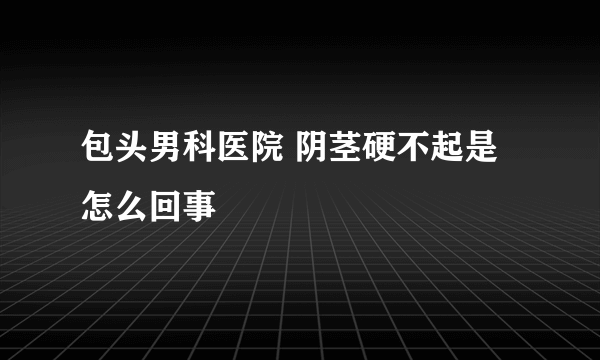 包头男科医院 阴茎硬不起是怎么回事